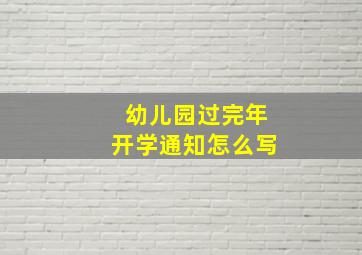 幼儿园过完年
开学通知怎么写